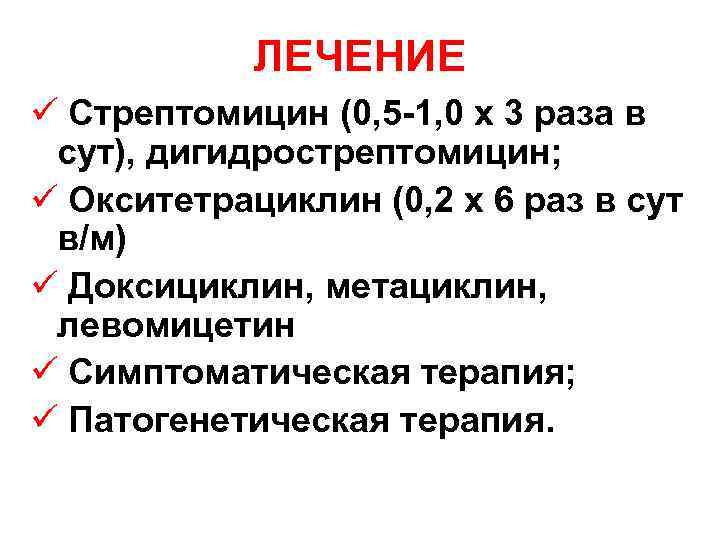 ЛЕЧЕНИЕ

✓ Стрептомицин (0,5-1,0 х 3 раза в сут), дигидрострептомицин;

✓ Окситетрациклин (0,2 х 6 раз в сут в/м)

✓ Доксициклин, метациклин, левомицетин

✓ Симптоматическая терапия;

✓ Патогенетическая терапия.